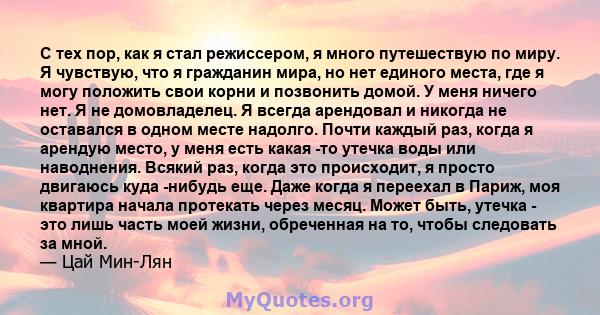 С тех пор, как я стал режиссером, я много путешествую по миру. Я чувствую, что я гражданин мира, но нет единого места, где я могу положить свои корни и позвонить домой. У меня ничего нет. Я не домовладелец. Я всегда арендовал и никогда не оставался в одном месте надолго. Почти каждый раз, когда я арендую место, у меня есть какая -то утечка воды или наводнения. Всякий раз, когда это происходит, я просто двигаюсь куда -нибудь еще. Даже когда я переехал в Париж, моя квартира начала протекать через месяц. Может быть, утечка - это лишь часть моей жизни, обреченная на то, чтобы следовать за мной.
— Цай Мин-Лян

MyQuotes.org